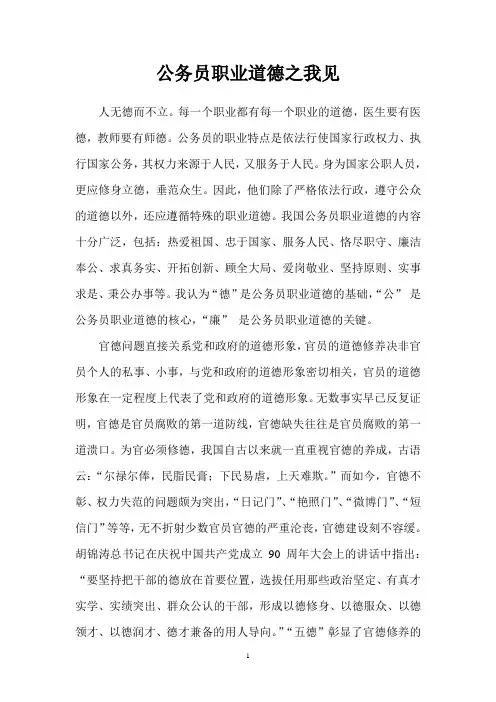 公务员职业道德之我见

人无德而不立。每一个职业都有每一个职业的道德，医生要有医德，教师要有师德。公务员的职业特点是依法行使国家行政权力、执行国家公务，其权力来源于人民，又服务于人民。身为国家公职人员，更应修身立德，垂范众生。因此，他们除了严格依法行政，遵守公众的道德以外，还应遵循特殊的职业道德。我国公务员职业道德的内容十分广泛，包括：热爱祖国、忠于国家、服务人民、恪尽职守、廉洁奉公、求真务实、开拓创新、顾全大局、爱岗敬业、坚持原则、实事求是、秉公办事等。我认为“德”是公务员职业道德的基础，“公” 是公务员职业道德的核心，“廉” 是公务员职业道德的关键。

官德问题直接关系党和政府的道德形象，官员的道德修养决非官员个人的私事、小事，与党和政府的道德形象密切相关，官员的道德形象在一定程度上代表了党和政府的道德形象。无数事实早已反复证明，官德是官员腐败的第一道防线，官德缺失往往是官员腐败的第一道溃口。为官必须修德，我国自古以来就一直重视官德的养成，古语云：“尔禄尔俸，民脂民膏；下民易虐，上天难欺。”而如今，官德不彰、权力失范的问题颇为突出，“日记门”、“艳照门”、“微博门”、“短信门”等等，无不折射少数官员官德的严重沦丧，官德建设刻不容缓。胡锦涛总书记在庆祝中国共产党成立 90 周年大会上的讲话中指出：“要坚持把干部的德放在首要位置，选拔任用那些政治坚定、有真才实学、实绩突出、群众公认的干部，形成以德修身、以德服众、以德领才、以德润才、德才兼备的用人导向。”“五德”彰显了官德修养的

1